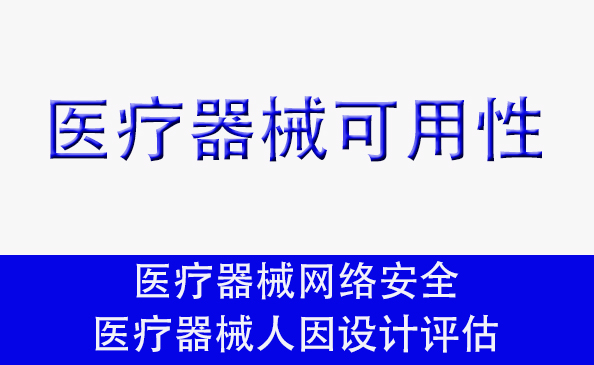 医疗器械可用性

医疗器械网络安全
医疗器械人因设计评估